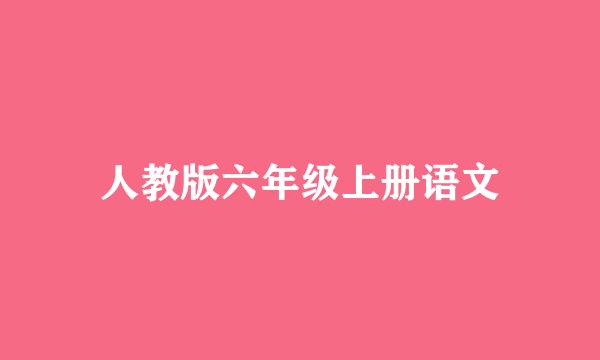 人教版六年级上册语文